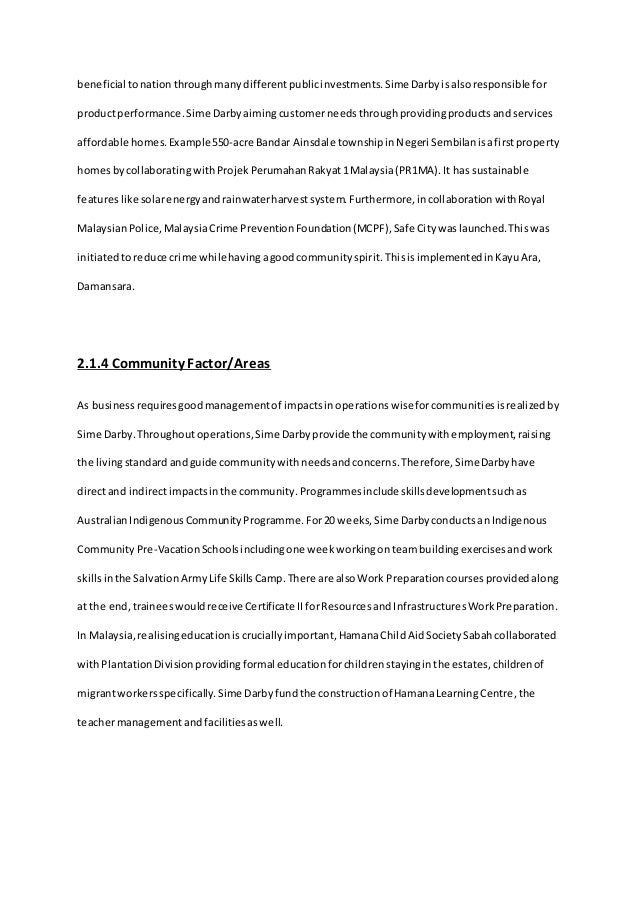 beneficial to nation through many different public investments. Sime Darby is also responsible for product performance. Sime Darby aiming customer needs through providing products and services affordable homes. Example 550-acre Bandar Ainsdale township in Negeri Sembilan is a first property homes by collaborating with Projek Perumahan Rakyat 1 Malaysia (PR1MA). It has sustainable features like solar energy and rainwater harvest system. Furthermore, in collaboration with Royal Malaysian Police, Malaysia Crime Prevention Foundation (MCPF), Safe City was launched. This was initiated to reduce crime while having a good community spirit. This is implemented in Kayu Ara, Damansara.

2.1.4 Community Factor/Areas

As business requires good management of impacts in operations wise for communities is realized by Sime Darby. Throughout operations, Sime Darby provide the community with employment, raising the living standard and guide community with needs and concerns. Therefore, Sime Darby have direct and indirect impacts in the community. Programmes include skills development such as Australian Indigenous Community Programme. For 20 weeks, Sime Darby conducts an Indigenous Community Pre-Vacation Schools including one week working on team building exercises and work skills in the Salvation Army Life Skills Camp. There are also Work Preparation courses provided along at the end, trainees would receive Certificate II for Resources and Infrastructures Work Preparation. In Malaysia, realising education is crucially important, Hamana Child Aid Society Sabah collaborated with Plantation Division providing formal education for children staying in the estates, children of migrant workers specifically. Sime Darby fund the construction of Hamana Learning Centre, the teacher management and facilities as well.